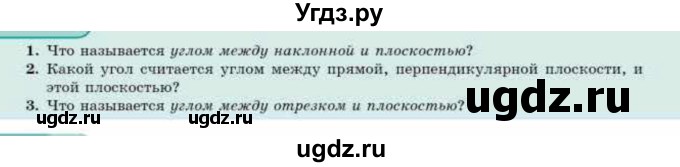 Угдз.ру

1. Что называется углом между наклонной и плоскостью?
2. Какой угол считается углом между прямой, перпендикулярной плоскости, и этой плоскостью?
3. Что называется углом между отрезком и плоскостью?

ugdz.ru

ugdz.ru ugdz.ru

ugdz.ru